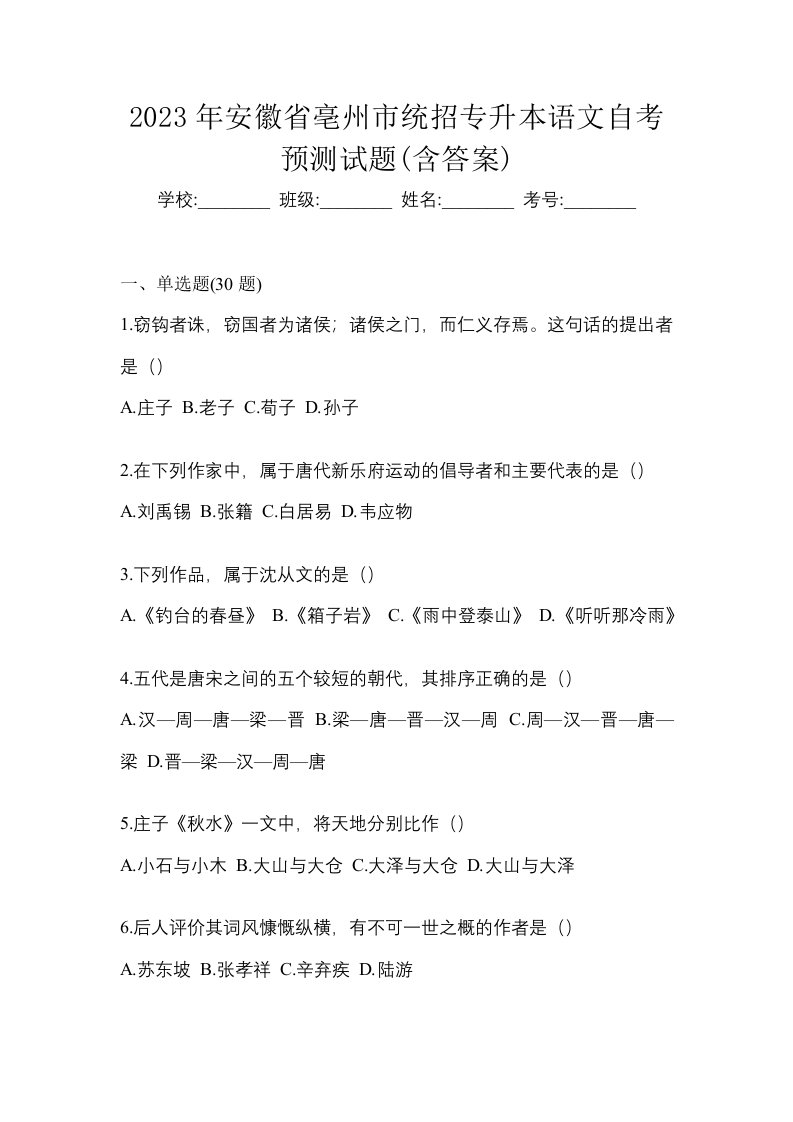 2023 年安徽省亳州市统招专升本语文自考预测试题(含答案)

学校:________ 班级:________ 姓名:________ 考号:________

一、单选题(30 题)

1.窃钩者诛，窃国者为诸侯；诸侯之门，而仁义存焉。这句话的提出者是（）

A.庄子 B.老子 C.荀子 D.孙子

2.在下列作家中，属于唐代新乐府运动的倡导者和主要代表的是（）

A.刘禹锡 B.张籍 C.白居易 D.韦应物

3.下列作品，属于沈从文的是（）

A.《钓台的春昼》 B.《箱子岩》 C.《雨中登泰山》 D.《听听那冷雨》

4.五代是唐宋之间的五个较短的朝代，其排序正确的是（）

A.汉—周—唐—梁—晋 B.梁—唐—晋—汉—周 C.周—汉—晋—唐—梁 D.晋—梁—汉—周—唐

5.庄子《秋水》一文中，将天地分别比作（）

A.小石与小木 B.大山与大仓 C.大泽与大仓 D.大山与大泽

6.后人评价其词风慷慨纵横，有不可一世之概的作者是（）

A.苏东坡 B.张孝祥 C.辛弃疾 D.陆游